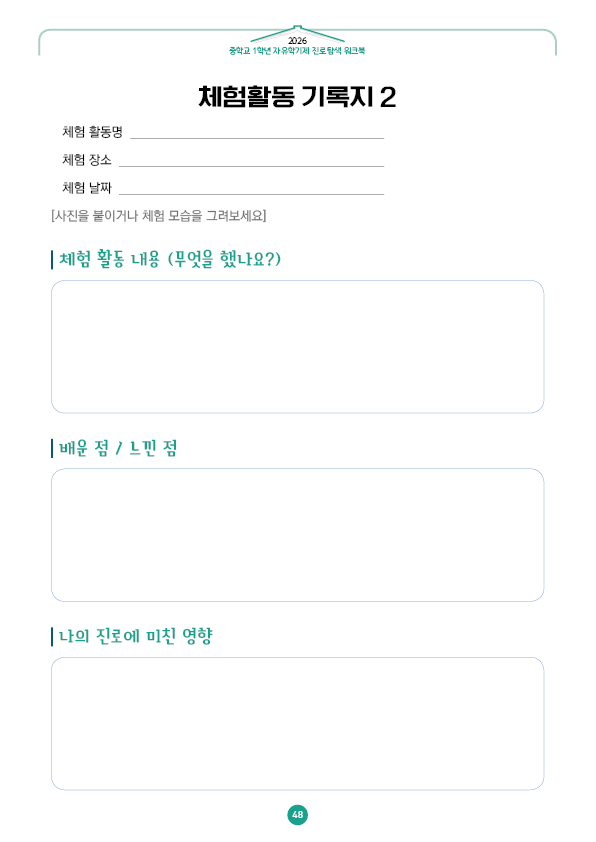 2026
중학교 1학년 자유학기제 진로탐색 워크북

체험활동 기록지 2

체험 활동명

체험 장소

체험 날짜

[사진을 붙이거나 체험 모습을 그려보세요]

체험 활동 내용 (무엇을 했나요?)

배운 점 / 느낀 점

나의 진로에 미친 영향

48